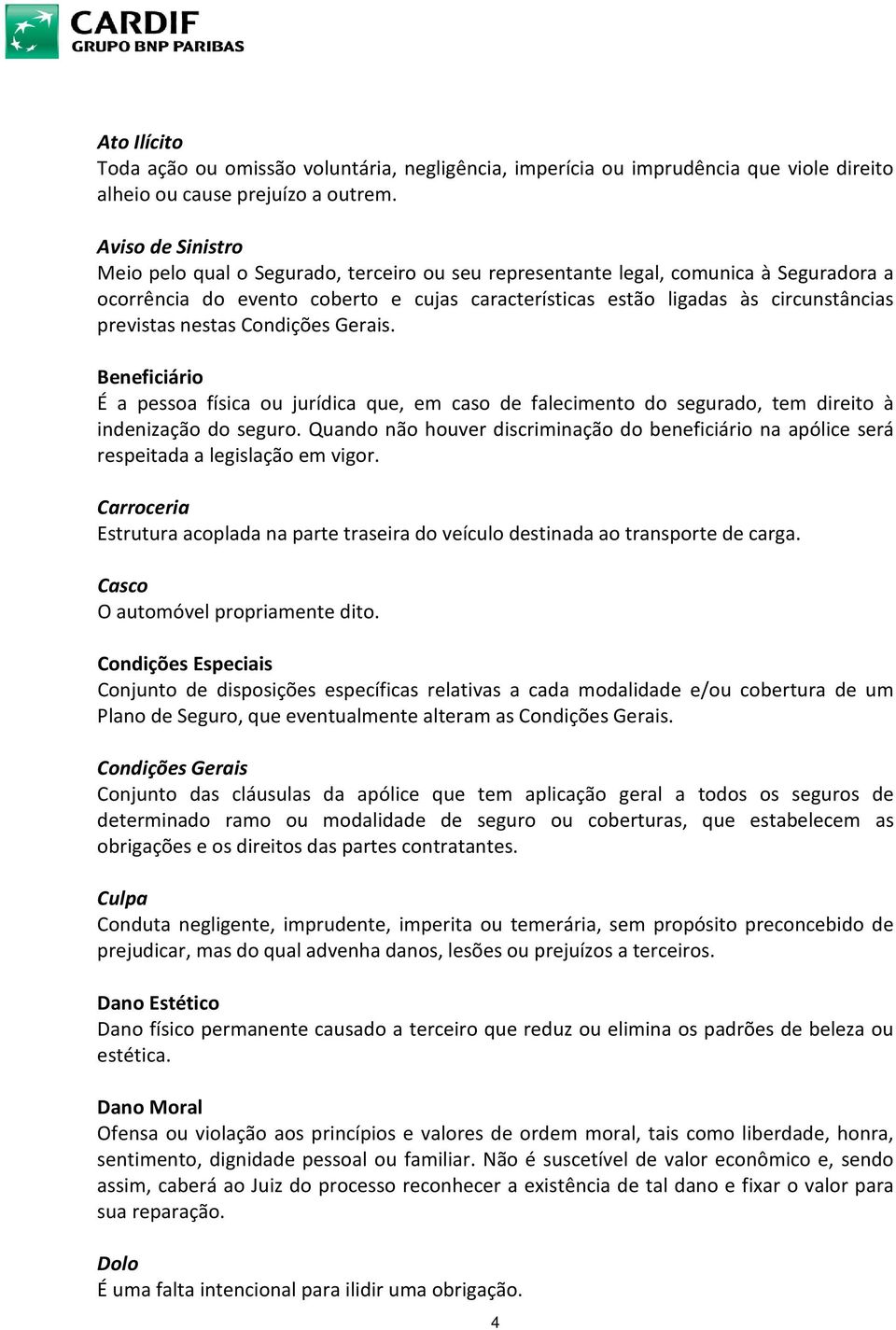 CARDIF
GRUPO BNP PARIBAS

Ato Ilícito
Toda ação ou omissão voluntária, negligência, imperícia ou imprudência que viole direito alheio ou cause prejuízo a outrem.

Aviso de Sinistro
Meio pelo qual o Segurado, terceiro ou seu representante legal, comunica à Seguradora a ocorrência do evento coberto e cujas características estão ligadas às circunstâncias previstas nestas Condições Gerais.

Beneficiário
É a pessoa física ou jurídica que, em caso de falecimento do segurado, tem direito à indenização do seguro. Quando não houver discriminação do beneficiário na apólice será respeitada a legislação em vigor.

Carroceria
Estrutura acoplada na parte traseira do veículo destinada ao transporte de carga.

Casco
O automóvel propriamente dito.

Condições Especiais
Conjunto de disposições específicas relativas a cada modalidade e/ou cobertura de um Plano de Seguro, que eventualmente alteram as Condições Gerais.

Condições Gerais
Conjunto das cláusulas da apólice que tem aplicação geral a todos os seguros de determinado ramo ou modalidade de seguro ou coberturas, que estabelecem as obrigações e os direitos das partes contratantes.

Culpa
Conduta negligente, imprudente, imperita ou temerária, sem propósito preconcebido de prejudicar, mas do qual advenha danos, lesões ou prejuízos a terceiros.

Dano Estético
Dano físico permanente causado a terceiro que reduz ou elimina os padrões de beleza ou estética.

Dano Moral
Ofensa ou violação aos princípios e valores de ordem moral, tais como liberdade, honra, sentimento, dignidade pessoal ou familiar. Não é suscetível de valor econômico e, sendo assim, caberá ao Juiz do processo reconhecer a existência de tal dano e fixar o valor para sua reparação.

Dolo
É uma falta intencional para ilidir uma obrigação.

4